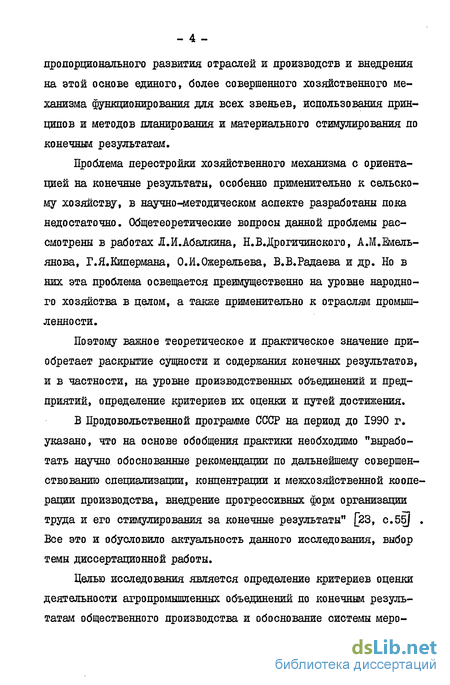 - 4 -

пропорционального развития отраслей и производств и внедрения на этой основе единого, более совершенного хозяйственного механизма функционирования для всех звеньев, использования принципов и методов планирования и материального стимулирования по конечным результатам.

Проблема перестройки хозяйственного механизма с ориентацией на конечные результаты, особенно применительно к сельскому хозяйству, в научно-методическом аспекте разработаны пока недостаточно. Общетеоретические вопросы данной проблемы рассмотрены в работах Л.И.Абалкина, Н.В.Дрогичинского, А.М.Емельянова, Г.Я.Кипермана, О.И.Ожерельева, В.В.Радаева и др. Но в них эта проблема освещается преимущественно на уровне народного хозяйства в целом, а также применительно к отраслям промышленности.

Поэтому важное теоретическое и практическое значение приобретает раскрытие сущности и содержания конечных результатов, и в частности, на уровне производственных объединений и предприятий, определение критериев их оценки и путей достижения.

В Продовольственной программе СССР на период до 1990 г. указано, что на основе обобщения практики необходимо "выработать научно обоснованные рекомендации по дальнейшему совершенствованию специализации, концентрации и межхозяйственной кооперации производства, внедрение прогрессивных форм организации труда и его стимулирования за конечные результаты" [23, с.55] . Все это и обусловило актуальность данного исследования, выбор темы диссертационной работы.

Целью исследования является определение критериев оценки деятельности агропромышленных объединений по конечным результатам общественного производства и обоснование системы меро-

dsLib.net
библиотека диссертаций